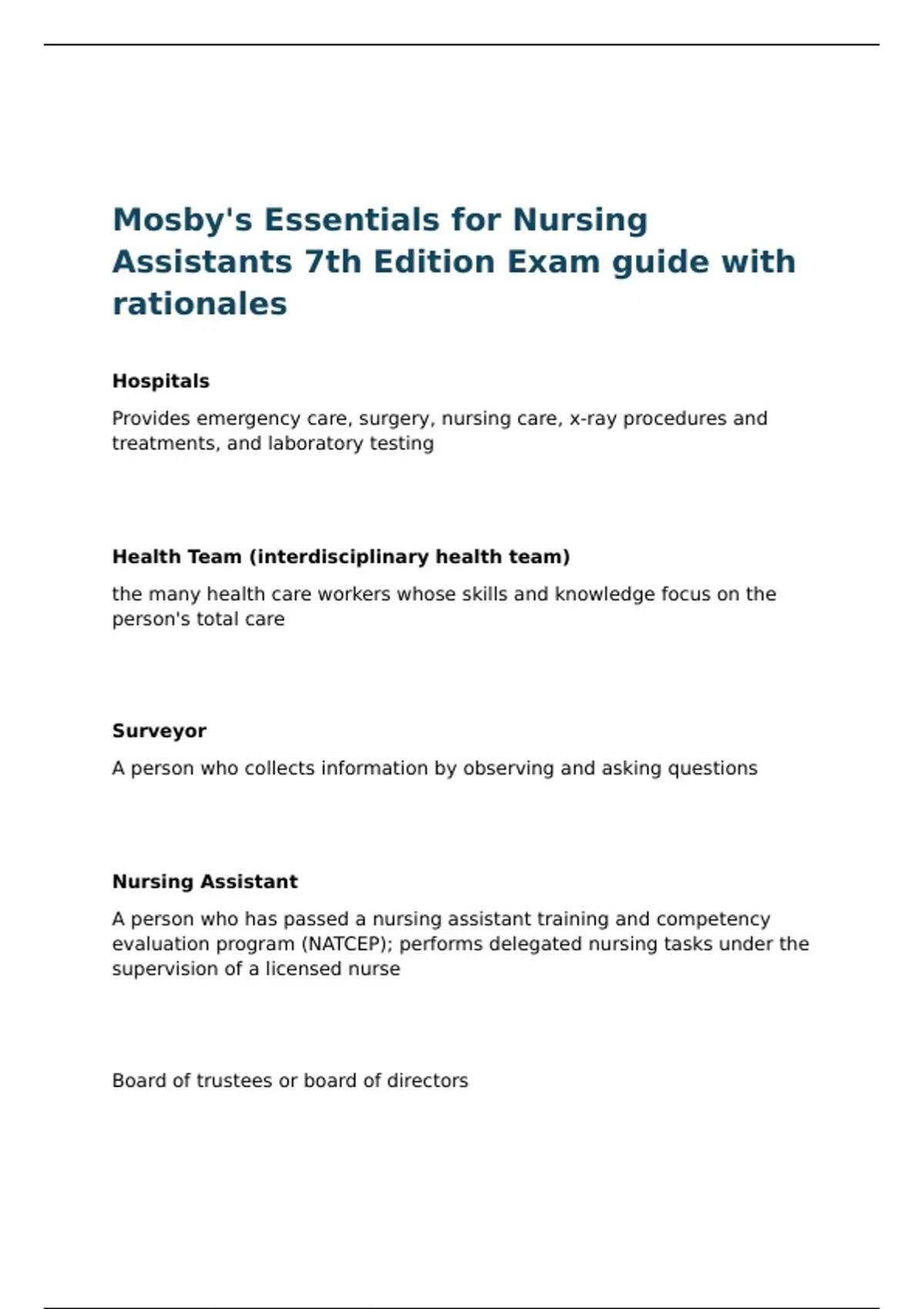 Mosby's Essentials for Nursing Assistants 7th Edition Exam guide with rationales

Hospitals

Provides emergency care, surgery, nursing care, x-ray procedures and treatments, and laboratory testing

Health Team (interdisciplinary health team)

the many health care workers whose skills and knowledge focus on the person's total care

Surveyor

A person who collects information by observing and asking questions

Nursing Assistant

A person who has passed a nursing assistant training and competency evaluation program (NATCEP); performs delegated nursing tasks under the supervision of a licensed nurse

Board of trustees or board of directors